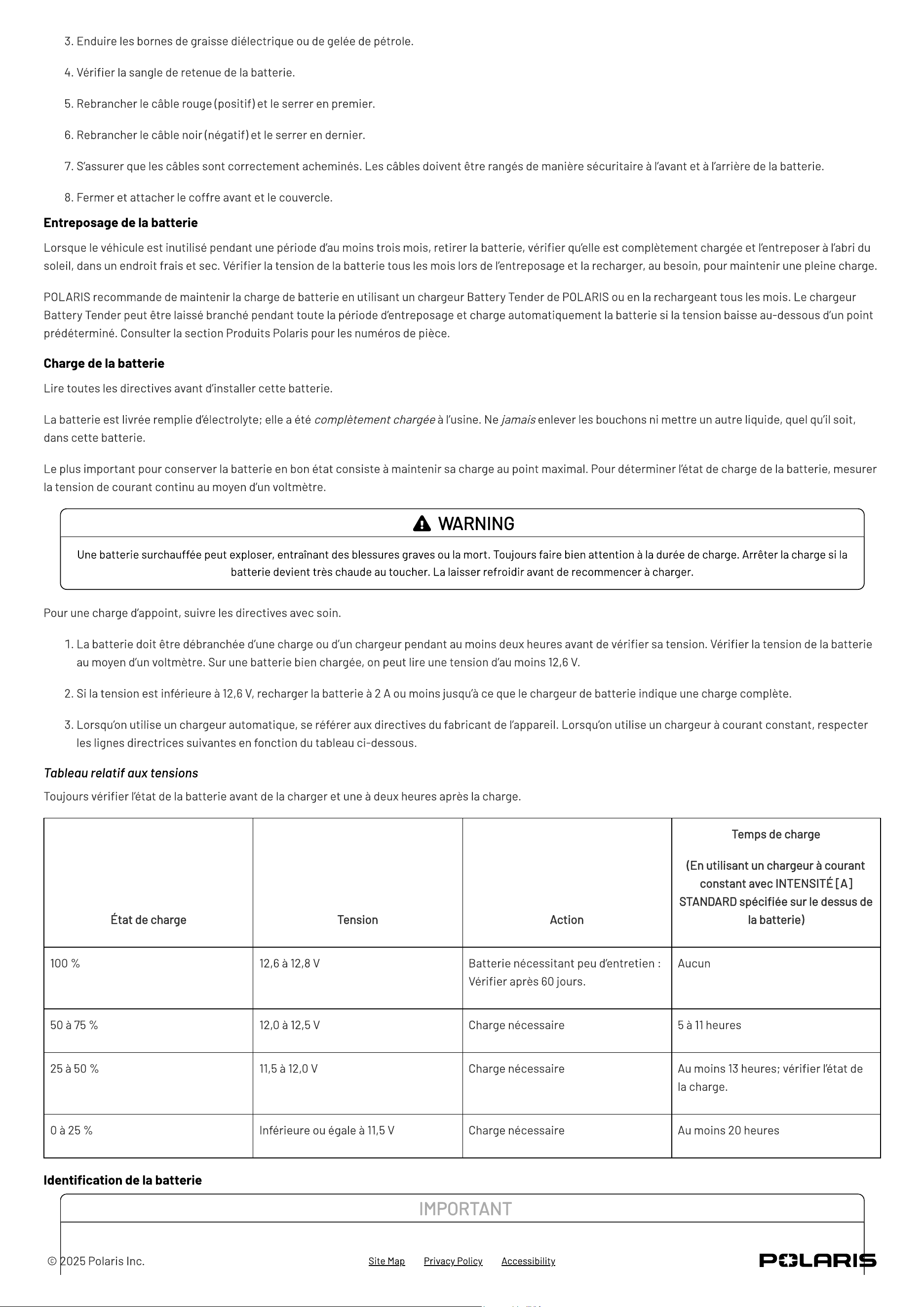 3. Enduire les bornes de graisse diélectrique ou de gelée de pétrole.

4. Vérifier la sangle de retenue de la batterie.

5. Rebrancher le câble rouge (positif) et le serrer en premier.

6. Rebrancher le câble noir (négatif) et le serrer en dernier.

7. S'assurer que les câbles sont correctement acheminés. Les câbles doivent être rangés de manière sécuritaire à l'avant et à l'arrière de la batterie.

8. Fermer et attacher le coffre avant et le couvercle.

Entreposage de la batterie

Lorsque le véhicule est inutilisé pendant une période d'au moins trois mois, retirer la batterie, vérifier qu'elle est complètement chargée et l'entreposer à l'abri du soleil, dans un endroit frais et sec. Vérifier la tension de la batterie tous les mois lors de l'entreposage et la recharger, au besoin, pour maintenir une pleine charge.

POLARIS recommande de maintenir la charge de batterie en utilisant un chargeur Battery Tender de POLARIS ou en la rechargeant tous les mois. Le chargeur Battery Tender peut être laissé branché pendant toute la période d'entreposage et charge automatiquement la batterie si la tension baisse au-dessous d'un point prédéterminé. Consulter la section Produits Polaris pour les numéros de pièce.

Charge de la batterie

Lire toutes les directives avant d'installer cette batterie.

La batterie est livrée remplie d'électrolyte; elle a été complètement chargée à l'usine. Ne jamais enlever les bouchons ni mettre un autre liquide, quel qu'il soit, dans cette batterie.

Le plus important pour conserver la batterie en bon état consiste à maintenir sa charge au point maximal. Pour déterminer l'état de charge de la batterie, mesurer la tension de courant continu au moyen d'un voltmètre.

WARNING

Une batterie surchauffée peut exploser, entraînant des blessures graves ou la mort. Toujours faire bien attention à la durée de charge. Arrêter la charge si la batterie devient très chaude au toucher. La laisser refroidir avant de recommencer à charger.

Pour une charge d'appoint, suivre les directives avec soin.

1. La batterie doit être débranchée d'une charge ou d'un chargeur pendant au moins deux heures avant de vérifier sa tension. Vérifier la tension de la batterie au moyen d'un voltmètre. Sur une batterie bien chargée, on peut lire une tension d'au moins 12,6 V.

2. Si la tension est inférieure à 12,6 V, recharger la batterie à 2 A ou moins jusqu'à ce que le chargeur de batterie indique une charge complète.

3. Lorsqu'on utilise un chargeur automatique, se référer aux directives du fabricant de l'appareil. Lorsqu'on utilise un chargeur à courant constant, respecter les lignes directrices suivantes en fonction du tableau ci-dessous.

Tableau relatif aux tensions

Toujours vérifier l'état de la batterie avant de la charger et une à deux heures après la charge.

| État de charge | Tension | Action | Temps de charge (En utilisant un chargeur à courant constant avec INTENSITÉ [A] STANDARD spécifiée sur le dessus de la batterie) |
|---|---|---|---|
| 100 % | 12,6 à 12,8 V | Batterie nécessitant peu d'entretien : Vérifier après 60 jours. | Aucun |
| 50 à 75 % | 12,0 à 12,5 V | Charge nécessaire | 5 à 11 heures |
| 25 à 50 % | 11,5 à 12,0 V | Charge nécessaire | Au moins 13 heures; vérifier l'état de la charge. |
| 0 à 25 % | Inférieure ou égale à 11,5 V | Charge nécessaire | Au moins 20 heures |

Identification de la batterie

IMPORTANT

© 2025 Polaris Inc.   Site Map   Privacy Policy   Accessibility   POLARIS